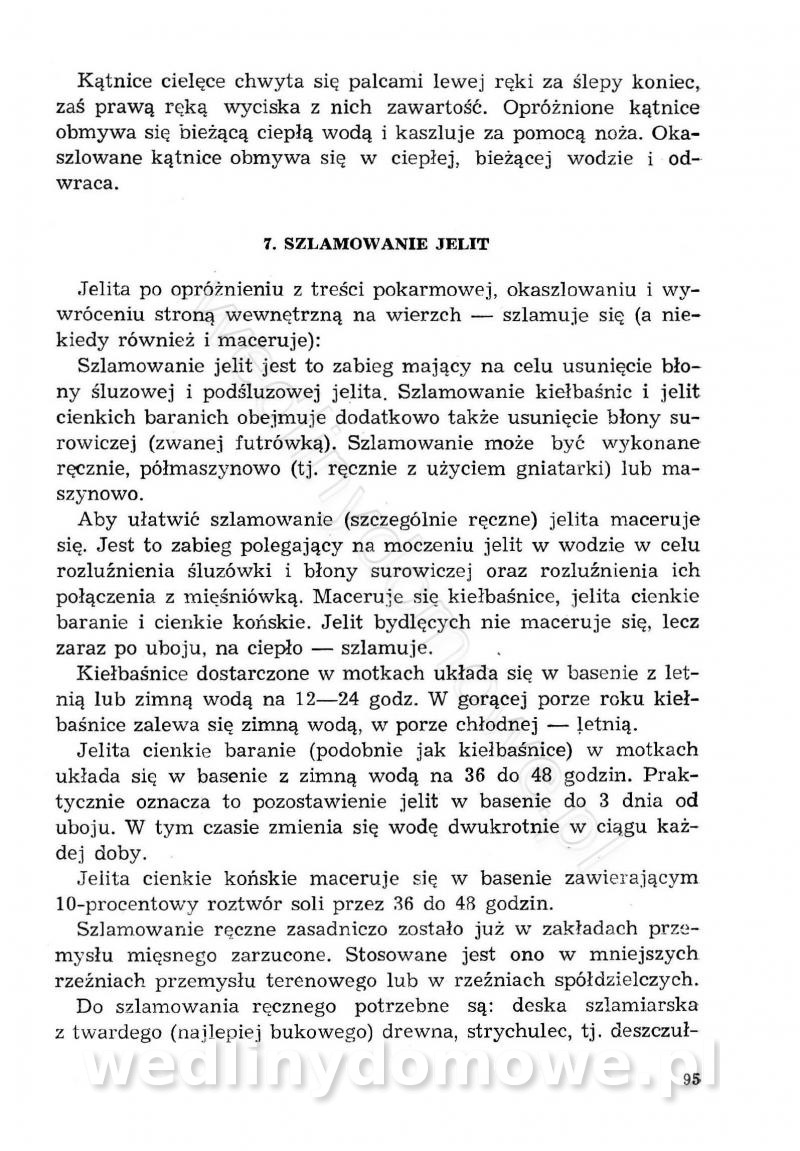 Kątnice cielęce chwyta się palcami lewej ręki za ślepy koniec, zaś prawą ręką wyciska z nich zawartość. Opróżnione kątnice obmywa się bieżącą ciepłą wodą i kaszluje za pomocą noża. Okaszlowane kątnice obmywa się w ciepłej, bieżącej wodzie i odwraca.

7. SZLAMOWANIE JELIT

Jelita po opróżnieniu z treści pokarmowej, okaszlowaniu i wywróceniu stroną wewnętrzną na wierzch — szlamuje się (a niekiedy również i maceruje):

Szlamowanie jelit jest to zabieg mający na celu usunięcie błony śluzowej i podśluzowej jelita. Szlamowanie kiełbaśnic i jelit cienkich baranich obejmuje dodatkowo także usunięcie błony surowiczej (zwanej futrówką). Szlamowanie może być wykonane ręcznie, półmaszynowo (tj. ręcznie z użyciem gniatarki) lub maszynowo.

Aby ułatwić szlamowanie (szczególnie ręczne) jelita maceruje się. Jest to zabieg polegający na moczeniu jelit w wodzie w celu rozluźnienia śluzówki i błony surowiczej oraz rozluźnienia ich połączenia z mięśniówką. Maceruje się kiełbaśnice, jelita cienkie baranie i cienkie końskie. Jelit bydlęcych nie maceruje się, lecz zaraz po uboju, na ciepło — szlamuje.

Kiełbaśnice dostarczone w motkach układa się w basenie z letnią lub zimną wodą na 12—24 godz. W gorącej porze roku kiełbaśnice zalewa się zimną wodą, w porze chłodnej — letnią.

Jelita cienkie baranie (podobnie jak kiełbaśnice) w motkach układa się w basenie z zimną wodą na 36 do 48 godzin. Praktycznie oznacza to pozostawienie jelit w basenie do 3 dnia od uboju. W tym czasie zmienia się wodę dwukrotnie w ciągu każdej doby.

Jelita cienkie końskie maceruje się w basenie zawierającym 10-procentowy roztwór soli przez 36 do 48 godzin.

Szlamowanie ręczne zasadniczo zostało już w zakładach przemysłu mięsnego zarzucone. Stosowane jest ono w mniejszych rzeźniach przemysłu terenowego lub w rzeźniach spółdzielczych.

Do szlamowania ręcznego potrzebne są: deska szlamiarska z twardego (najlepiej bukowego) drewna, strychulec, tj. deszczuł-

wedlinydomowe.pl

95